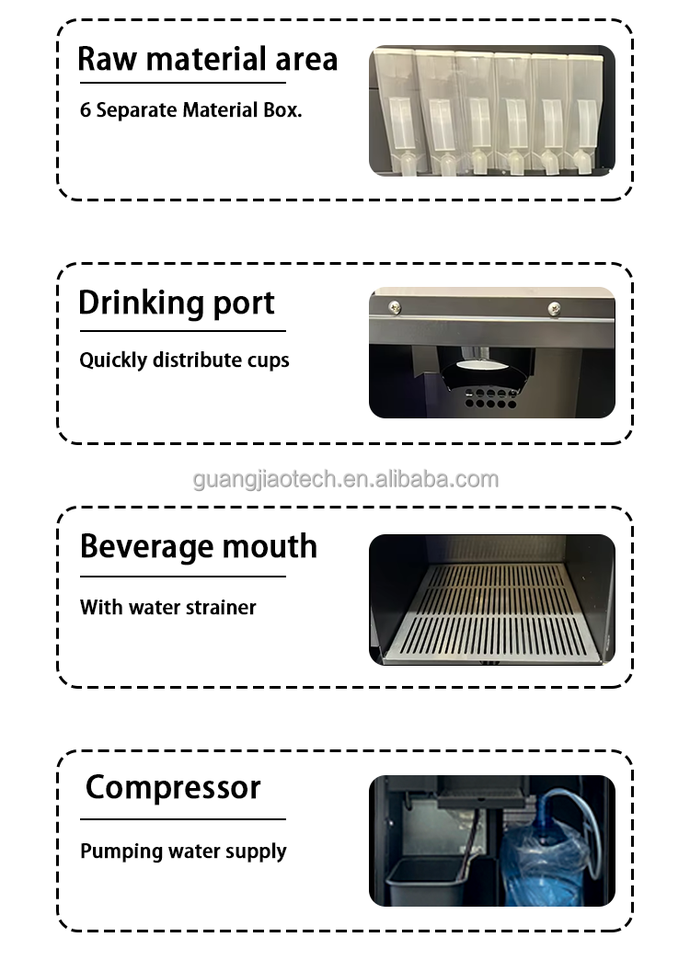 Raw material area

6 Separate Material Box.

Drinking port

Quickly distribute cups

Beverage mouth

With water strainer

Compressor

Pumping water supply

guangjiaotech.en.alibaba.com